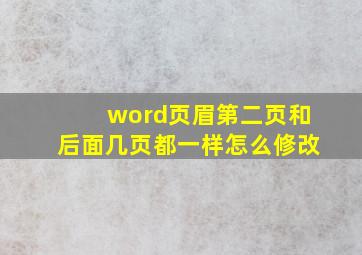 word页眉第二页和后面几页都一样怎么修改